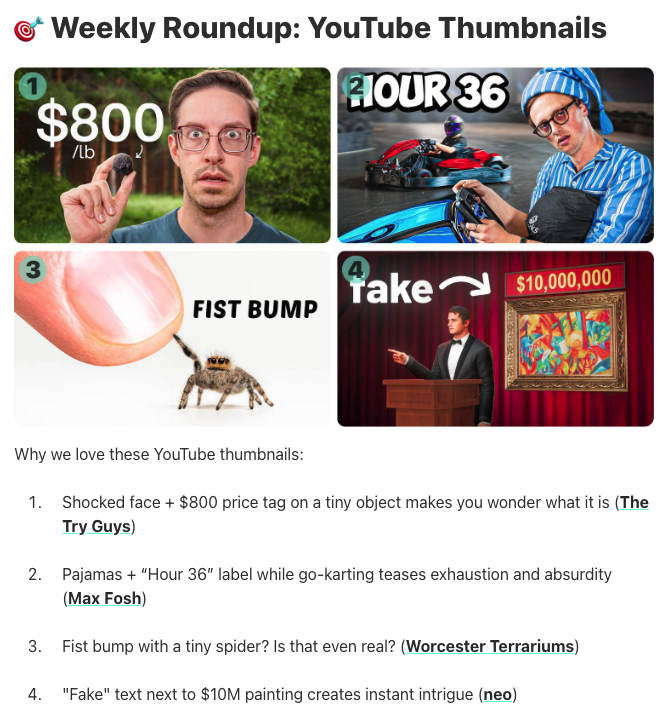 Weekly Roundup: YouTube Thumbnails

1
$800
/lb

2
HOUR 36

3
FIST BUMP

4
fake
$10,000,000

Why we love these YouTube thumbnails:

1. Shocked face + $800 price tag on a tiny object makes you wonder what it is (The Try Guys)

2. Pajamas + "Hour 36" label while go-karting teases exhaustion and absurdity (Max Fosh)

3. Fist bump with a tiny spider? Is that even real? (Worcester Terrariums)

4. "Fake" text next to $10M painting creates instant intrigue (neo)